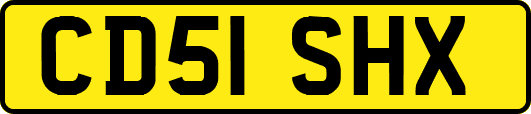 CD51 SHX